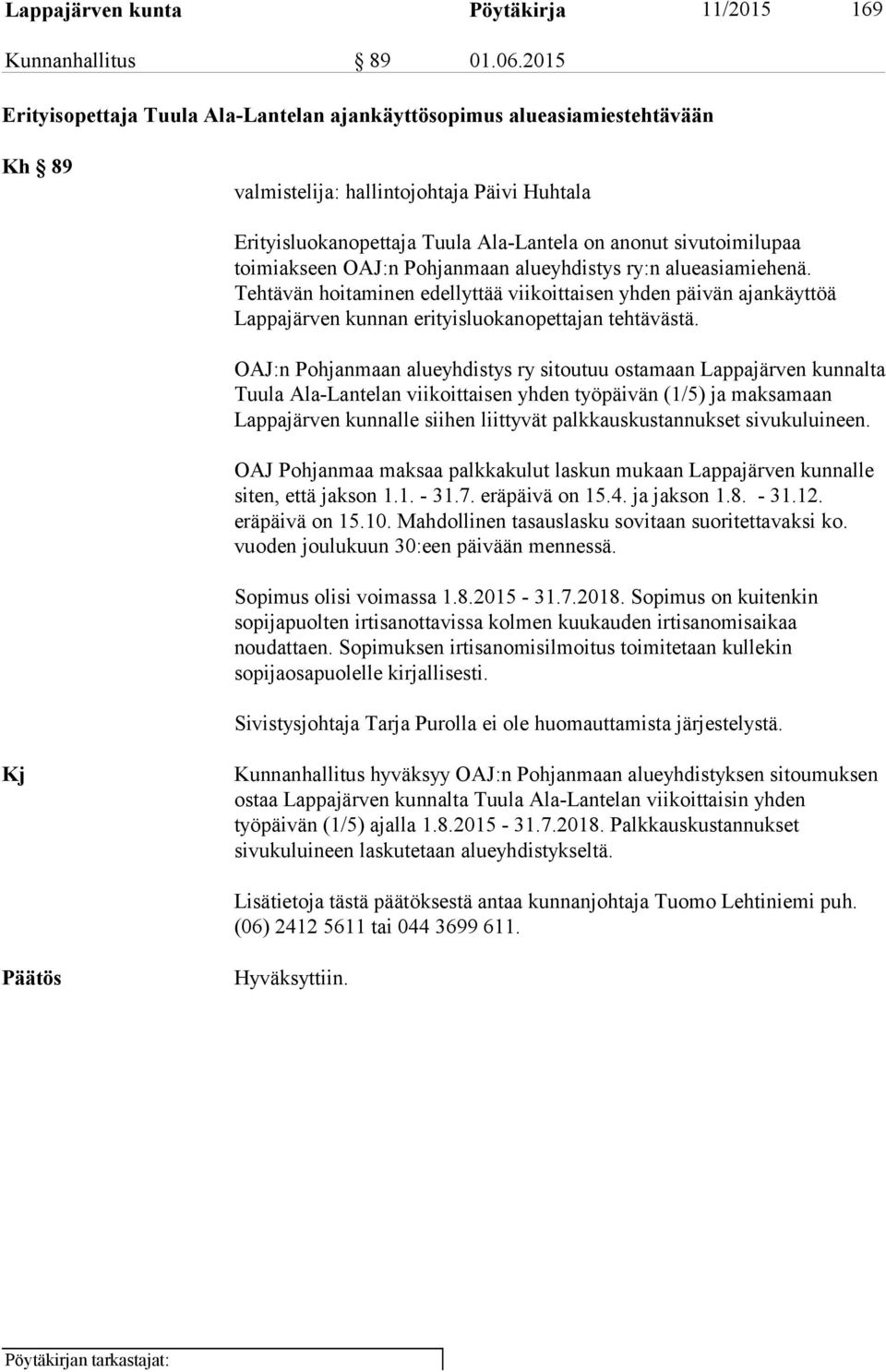 Lappajärven kunta Pöytäkirja 11/2015 169

Kunnanhallitus § 89 01.06.2015

Erityisopettaja Tuula Ala-Lantelan ajankäyttösopimus alueasiamiestehtävään

Kh § 89

valmistelija: hallintojohtaja Päivi Huhtala

Erityisluokanopettaja Tuula Ala-Lantela on anonut sivutoimilupaa toimiakseen OAJ:n Pohjanmaan alueyhdistys ry:n alueasiamiehenä. Tehtävän hoitaminen edellyttää viikoittaisen yhden päivän ajankäyttöä Lappajärven kunnan erityisluokanopettajan tehtävästä.

OAJ:n Pohjanmaan alueyhdistys ry sitoutuu ostamaan Lappajärven kunnalta Tuula Ala-Lantelan viikoittaisen yhden työpäivän (1/5) ja maksamaan Lappajärven kunnalle siihen liittyvät palkkauskustannukset sivukuluineen.

OAJ Pohjanmaa maksaa palkkakulut laskun mukaan Lappajärven kunnalle siten, että jakson 1.1. - 31.7. eräpäivä on 15.4. ja jakson 1.8. - 31.12. eräpäivä on 15.10. Mahdollinen tasauslasku sovitaan suoritettavaksi ko. vuoden joulukuun 30:een päivään mennessä.

Sopimus olisi voimassa 1.8.2015 - 31.7.2018. Sopimus on kuitenkin sopijapuolten irtisanottavissa kolmen kuukauden irtisanomisaikaa noudattaen. Sopimuksen irtisanomisilmoitus toimitetaan kullekin sopijaosapuolelle kirjallisesti.

Sivistysjohtaja Tarja Purolla ei ole huomauttamista järjestelystä.

Kj

Kunnanhallitus hyväksyy OAJ:n Pohjanmaan alueyhdistyksen sitoumuksen ostaa Lappajärven kunnalta Tuula Ala-Lantelan viikoittaisin yhden työpäivän (1/5) ajalla 1.8.2015 - 31.7.2018. Palkkauskustannukset sivukuluineen laskutetaan alueyhdistykseltä.

Lisätietoja tästä päätöksestä antaa kunnanjohtaja Tuomo Lehtiniemi puh. (06) 2412 5611 tai 044 3699 611.

Päätös

Hyväksyttiin.

Pöytäkirjan tarkastajat: